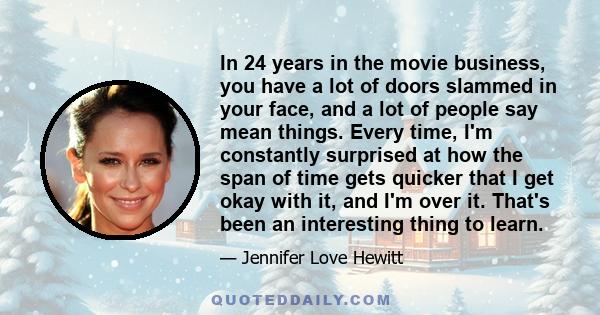 In 24 years in the movie business, you have a lot of doors slammed in your face, and a lot of people say mean things. Every time, I'm constantly surprised at how the span of time gets quicker that I get okay with it, and I'm over it. That's been an interesting thing to learn.

— Jennifer Love Hewitt

QUOTEDDAILY.COM